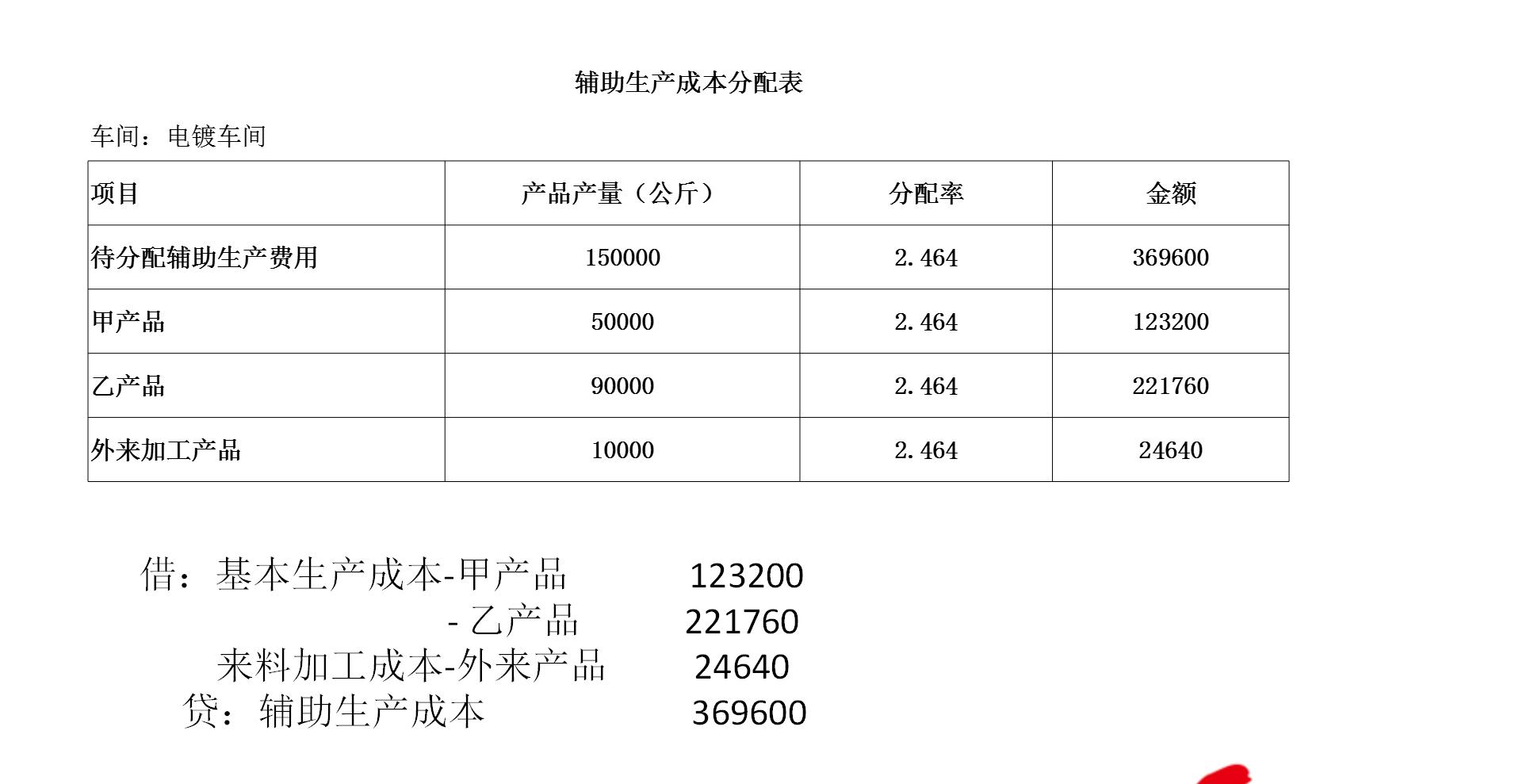 辅助生产成本分配表

车间：电镀车间

| 项目 | 产品产量（公斤） | 分配率 | 金额 |
|---|---|---|---|
| 待分配辅助生产费用 | 150000 | 2.464 | 369600 |
| 甲产品 | 50000 | 2.464 | 123200 |
| 乙产品 | 90000 | 2.464 | 221760 |
| 外来加工产品 | 10000 | 2.464 | 24640 |

借：基本生产成本-甲产品 123200
-乙产品 221760
来料加工成本-外来产品 24640
贷：辅助生产成本 369600